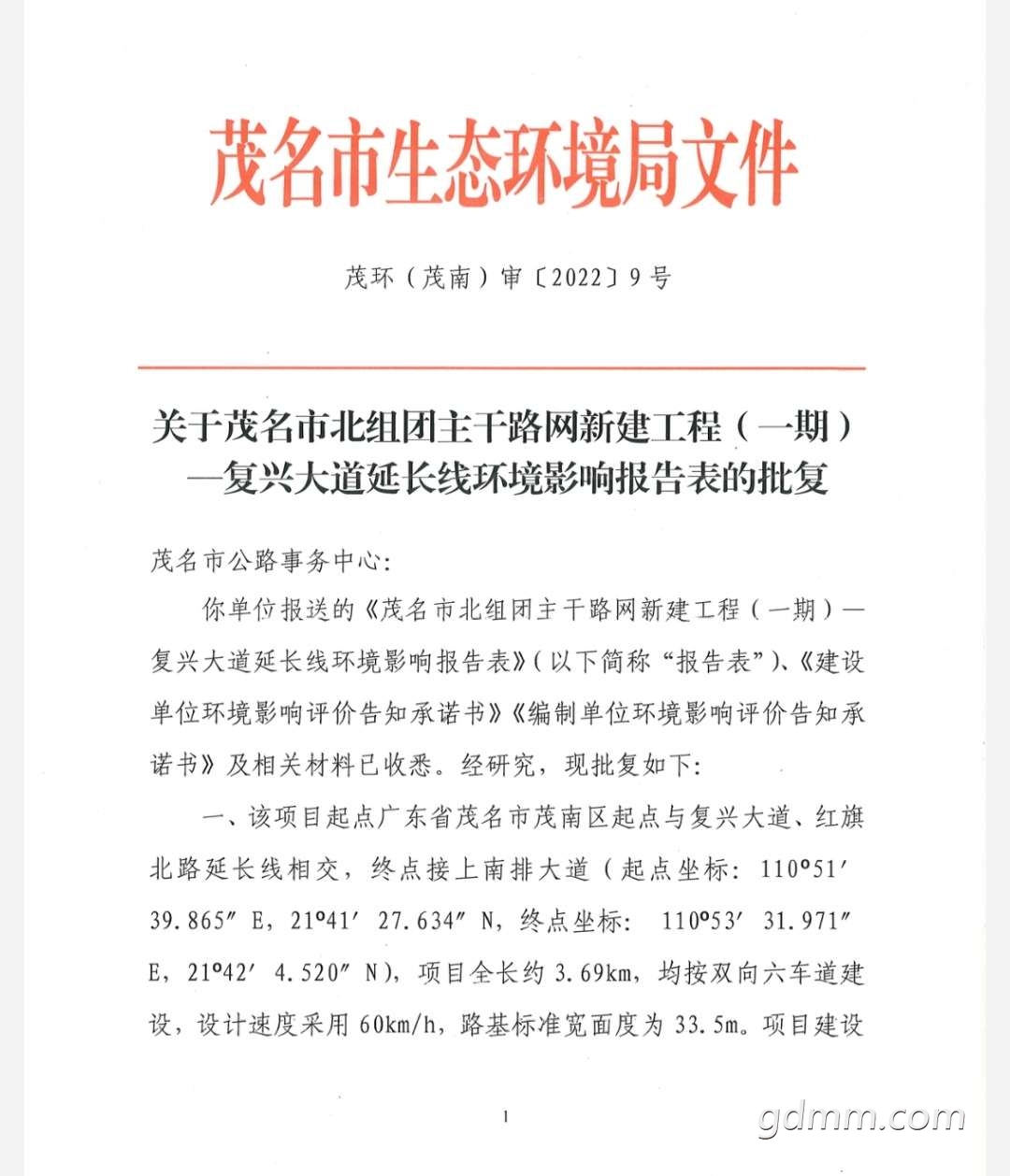 茂名市生态环境局文件

茂环（茂南）审〔2022〕9号

关于茂名市北组团主干路网新建工程（一期）—复兴大道延长线环境影响报告表的批复

茂名市公路事务中心：

你单位报送的《茂名市北组团主干路网新建工程（一期）—复兴大道延长线环境影响报告表》（以下简称“报告表”）、《建设单位环境影响评价告知承诺书》《编制单位环境影响评价告知承诺书》及相关材料已收悉。经研究，现批复如下：

一、该项目起点广东省茂名市茂南区起点与复兴大道、红旗北路延长线相交，终点接上南排大道（起点坐标：110°51′39.865″ E，21°41′ 27.634″ N，终点坐标： 110°53′ 31.971″ E，21°42′ 4.520″ N），项目全长约 3.69km，均按双向六车道建设，设计速度采用 60km/h，路基标准宽面度为 33.5m。项目建设

1

gdmm.com